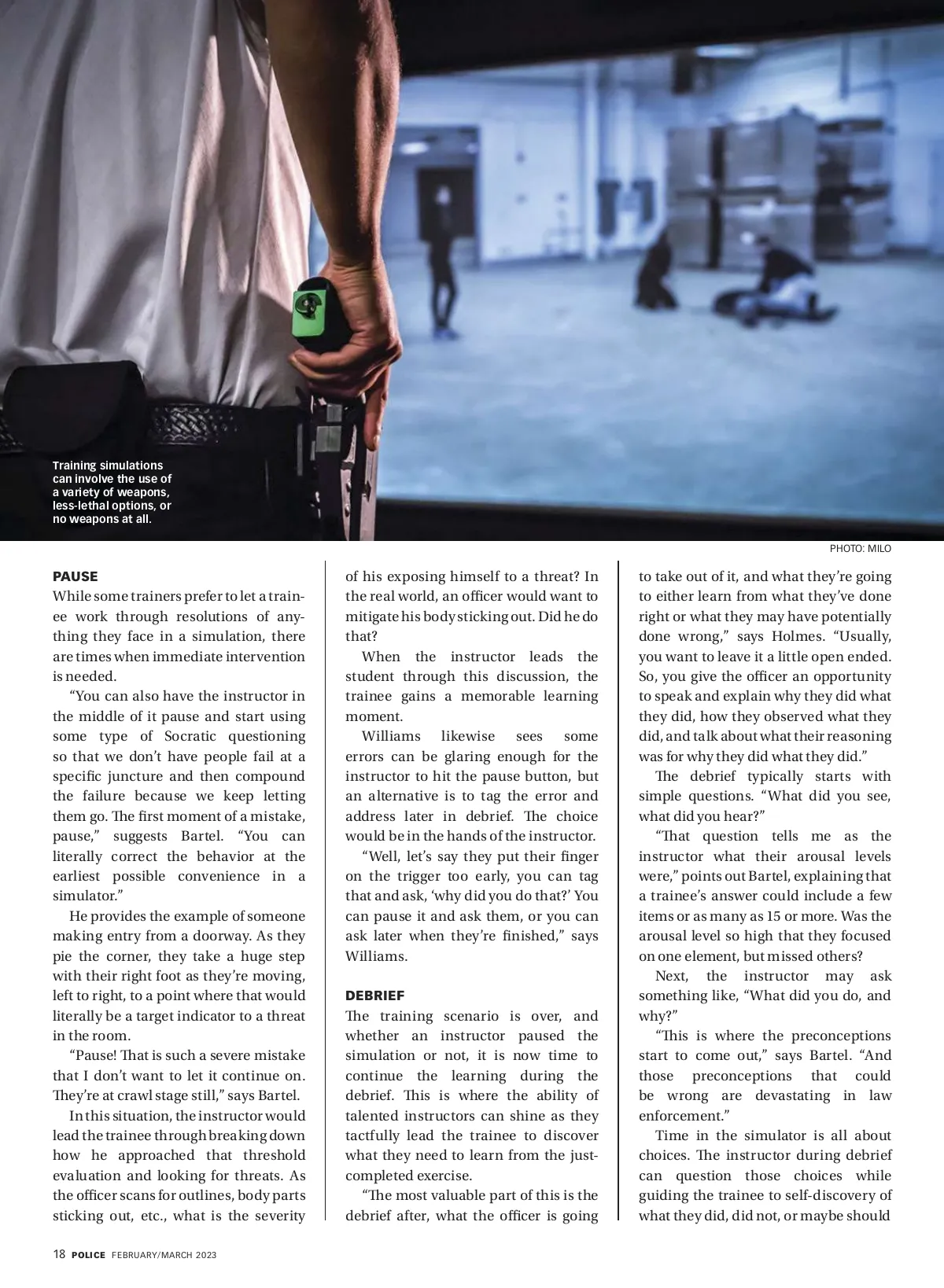 Training simulations can involve the use of a variety of weapons, less-lethal options, or no weapons at all.

PHOTO: MILO

PAUSE
While some trainers prefer to let a trainee work through resolutions of anything they face in a simulation, there are times when immediate intervention is needed.

“You can also have the instructor in the middle of it pause and start using some type of Socratic questioning so that we don’t have people fail at a specific juncture and then compound the failure because we keep letting them go. The first moment of a mistake, pause,” suggests Bartel. “You can literally correct the behavior at the earliest possible convenience in a simulator.”

He provides the example of someone making entry from a doorway. As they pie the corner, they take a huge step with their right foot as they’re moving, left to right, to a point where that would literally be a target indicator to a threat in the room.

“Pause! That is such a severe mistake that I don’t want to let it continue on. They’re at crawl stage still,” says Bartel.

In this situation, the instructor would lead the trainee through breaking down how he approached that threshold evaluation and looking for threats. As the officer scans for outlines, body parts sticking out, etc., what is the severity of his exposing himself to a threat? In the real world, an officer would want to mitigate his body sticking out. Did he do that?

When the instructor leads the student through this discussion, the trainee gains a memorable learning moment.

Williams likewise sees some errors can be glaring enough for the instructor to hit the pause button, but an alternative is to tag the error and address later in debrief. The choice would be in the hands of the instructor.

“Well, let’s say they put their finger on the trigger too early, you can tag that and ask, ‘why did you do that?’ You can pause it and ask them, or you can ask later when they’re finished,” says Williams.

DEBRIEF
The training scenario is over, and whether an instructor paused the simulation or not, it is now time to continue the learning during the debrief. This is where the ability of talented instructors can shine as they tactfully lead the trainee to discover what they need to learn from the just-completed exercise.

“The most valuable part of this is the debrief after, what the officer is going to take out of it, and what they’re going to either learn from what they’ve done right or what they may have potentially done wrong,” says Holmes. “Usually, you want to leave it a little open ended. So, you give the officer an opportunity to speak and explain why they did what they did, how they observed what they did, and talk about what their reasoning was for why they did what they did.”

The debrief typically starts with simple questions. “What did you see, what did you hear?”

“That question tells me as the instructor what their arousal levels were,” points out Bartel, explaining that a trainee’s answer could include a few items or as many as 15 or more. Was the arousal level so high that they focused on one element, but missed others?

Next, the instructor may ask something like, “What did you do, and why?”

“This is where the preconceptions start to come out,” says Bartel. “And those preconceptions that could be wrong are devastating in law enforcement.”

Time in the simulator is all about choices. The instructor during debrief can question those choices while guiding the trainee to self-discovery of what they did, did not, or maybe should

18 POLICE FEBRUARY/MARCH 2023